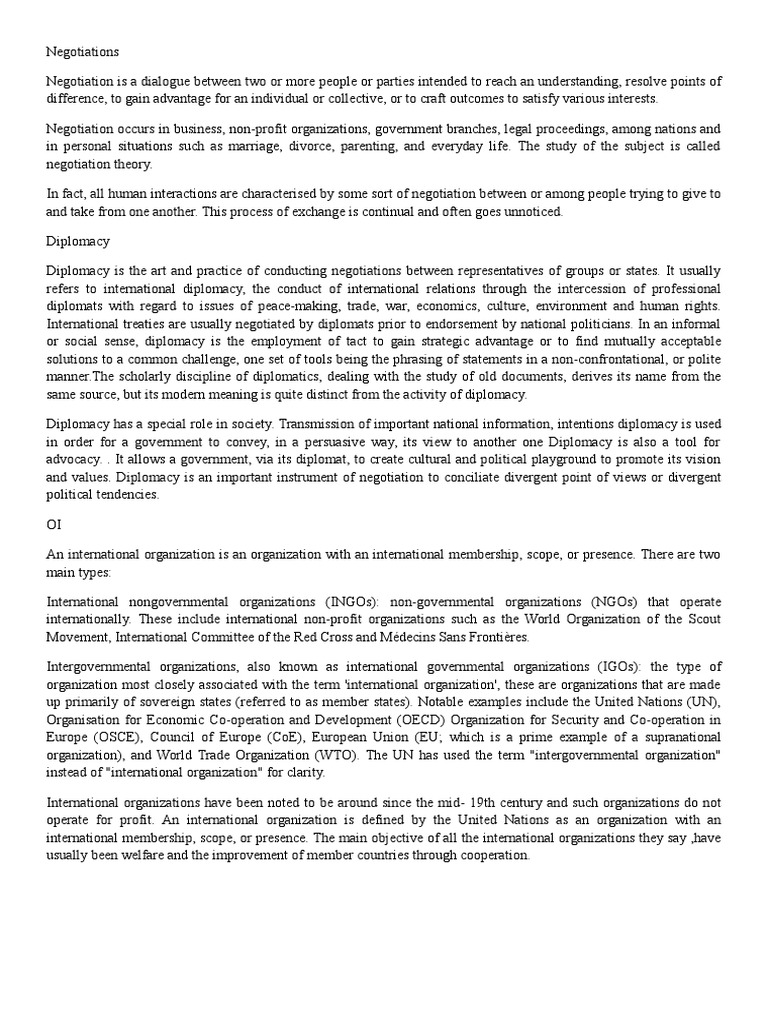 Negotiations

Negotiation is a dialogue between two or more people or parties intended to reach an understanding, resolve points of difference, to gain advantage for an individual or collective, or to craft outcomes to satisfy various interests.

Negotiation occurs in business, non-profit organizations, government branches, legal proceedings, among nations and in personal situations such as marriage, divorce, parenting, and everyday life. The study of the subject is called negotiation theory.

In fact, all human interactions are characterised by some sort of negotiation between or among people trying to give to and take from one another. This process of exchange is continual and often goes unnoticed.

Diplomacy

Diplomacy is the art and practice of conducting negotiations between representatives of groups or states. It usually refers to international diplomacy, the conduct of international relations through the intercession of professional diplomats with regard to issues of peace-making, trade, war, economics, culture, environment and human rights. International treaties are usually negotiated by diplomats prior to endorsement by national politicians. In an informal or social sense, diplomacy is the employment of tact to gain strategic advantage or to find mutually acceptable solutions to a common challenge, one set of tools being the phrasing of statements in a non-confrontational, or polite manner.The scholarly discipline of diplomatics, dealing with the study of old documents, derives its name from the same source, but its modern meaning is quite distinct from the activity of diplomacy.

Diplomacy has a special role in society. Transmission of important national information, intentions diplomacy is used in order for a government to convey, in a persuasive way, its view to another one Diplomacy is also a tool for advocacy. . It allows a government, via its diplomat, to create cultural and political playground to promote its vision and values. Diplomacy is an important instrument of negotiation to conciliate divergent point of views or divergent political tendencies.

OI

An international organization is an organization with an international membership, scope, or presence. There are two main types:

International nongovernmental organizations (INGOs): non-governmental organizations (NGOs) that operate internationally. These include international non-profit organizations such as the World Organization of the Scout Movement, International Committee of the Red Cross and Médecins Sans Frontières.

Intergovernmental organizations, also known as international governmental organizations (IGOs): the type of organization most closely associated with the term 'international organization', these are organizations that are made up primarily of sovereign states (referred to as member states). Notable examples include the United Nations (UN), Organisation for Economic Co-operation and Development (OECD) Organization for Security and Co-operation in Europe (OSCE), Council of Europe (CoE), European Union (EU; which is a prime example of a supranational organization), and World Trade Organization (WTO). The UN has used the term "intergovernmental organization" instead of "international organization" for clarity.

International organizations have been noted to be around since the mid- 19th century and such organizations do not operate for profit. An international organization is defined by the United Nations as an organization with an international membership, scope, or presence. The main objective of all the international organizations they say ,have usually been welfare and the improvement of member countries through cooperation.